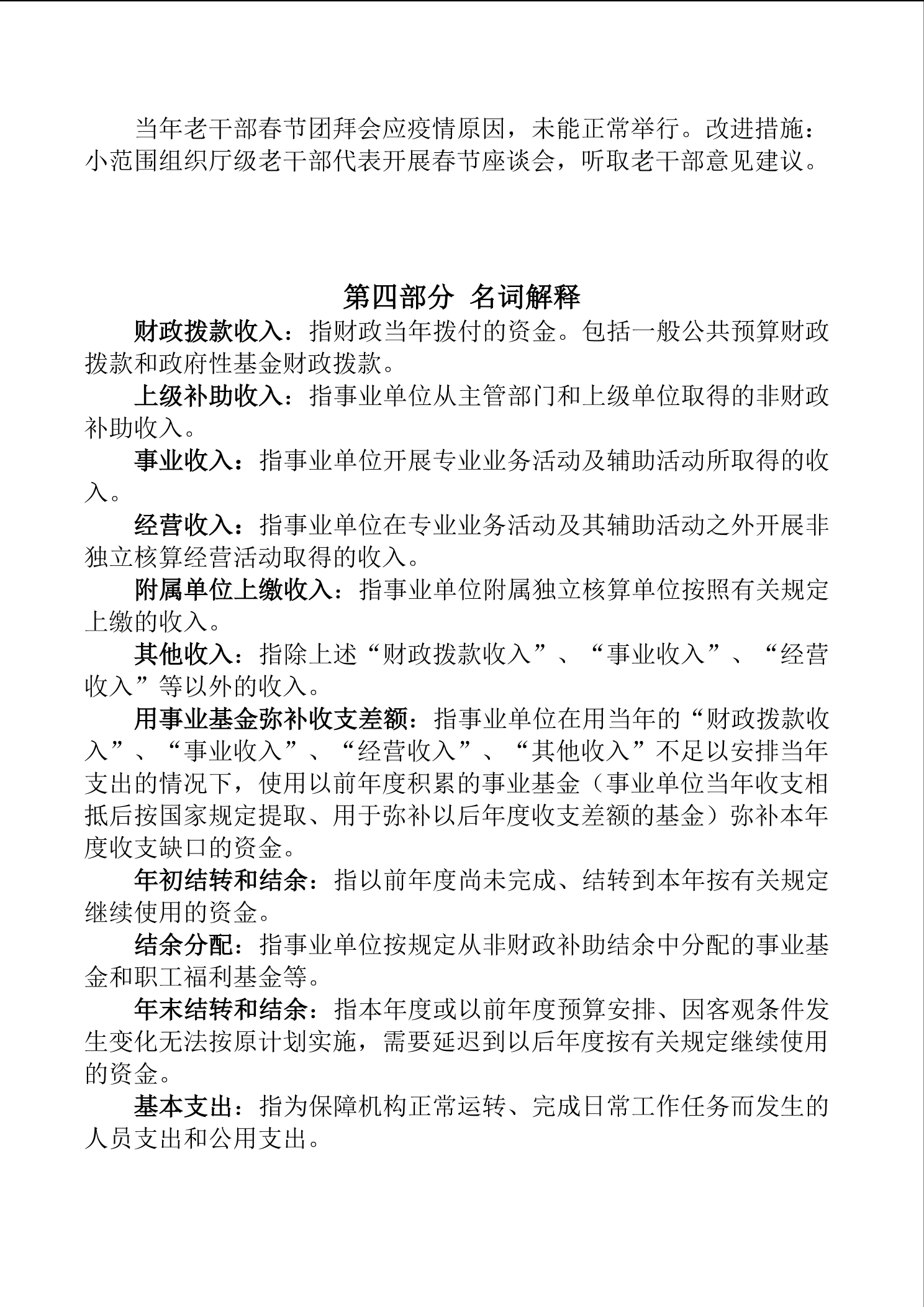 当年老干部春节团拜会应疫情原因，未能正常举行。改进措施：小范围组织厅级老干部代表开展春节座谈会，听取老干部意见建议。

第四部分 名词解释

财政拨款收入：指财政当年拨付的资金。包括一般公共预算财政拨款和政府性基金财政拨款。

上级补助收入：指事业单位从主管部门和上级单位取得的非财政补助收入。

事业收入：指事业单位开展专业业务活动及辅助活动所取得的收入。

经营收入：指事业单位在专业业务活动及其辅助活动之外开展非独立核算经营活动取得的收入。

附属单位上缴收入：指事业单位附属独立核算单位按照有关规定上缴的收入。

其他收入：指除上述“财政拨款收入”、“事业收入”、“经营收入”等以外的收入。

用事业基金弥补收支差额：指事业单位在用当年的“财政拨款收入”、“事业收入”、“经营收入”、“其他收入”不足以安排当年支出的情况下，使用以前年度积累的事业基金（事业单位当年收支相抵后按国家规定提取、用于弥补以后年度收支差额的基金）弥补本年度收支缺口的资金。

年初结转和结余：指以前年度尚未完成、结转到本年按有关规定继续使用的资金。

结余分配：指事业单位按规定从非财政补助结余中分配的事业基金和职工福利基金等。

年末结转和结余：指本年度或以前年度预算安排、因客观条件发生变化无法按原计划实施，需要延迟到以后年度按有关规定继续使用的资金。

基本支出：指为保障机构正常运转、完成日常工作任务而发生的人员支出和公用支出。